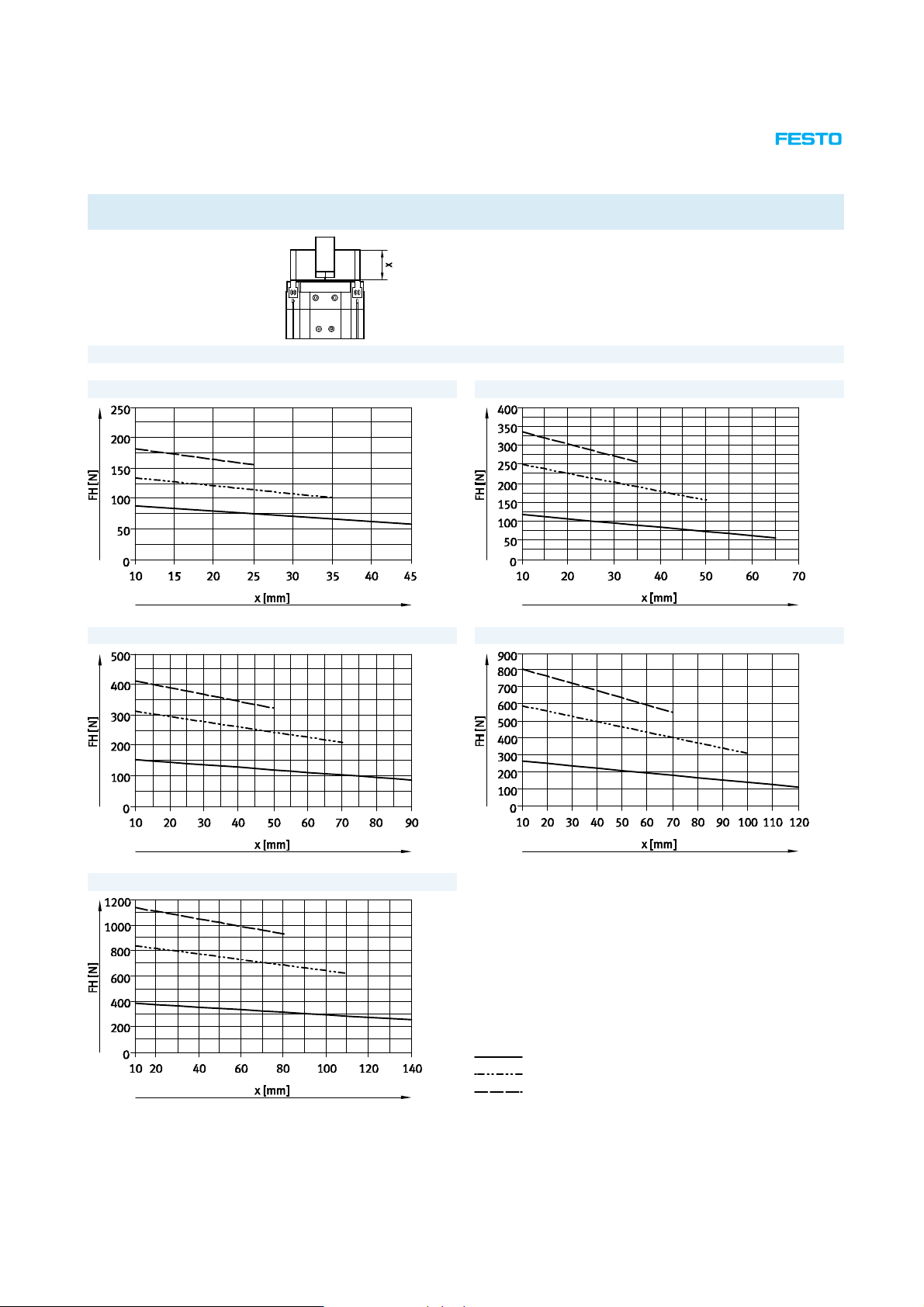 FESTO

x

FH [N]

250
200
150
100
50
0

10 15 20 25 30 35 40 45

x [mm]

FH [N]

400
350
300
250
200
150
100
50
0

10 20 30 40 50 60 70

x [mm]

FH [N]

500
400
300
200
100
0

10 20 30 40 50 60 70 80 90

x [mm]

FH [N]

900
800
700
600
500
400
300
200
100
0

10 20 30 40 50 60 70 80 90 100 110 120

x [mm]

FH [N]

1200
1000
800
600
400
200
0

10 20 40 60 80 100 120 140

x [mm]